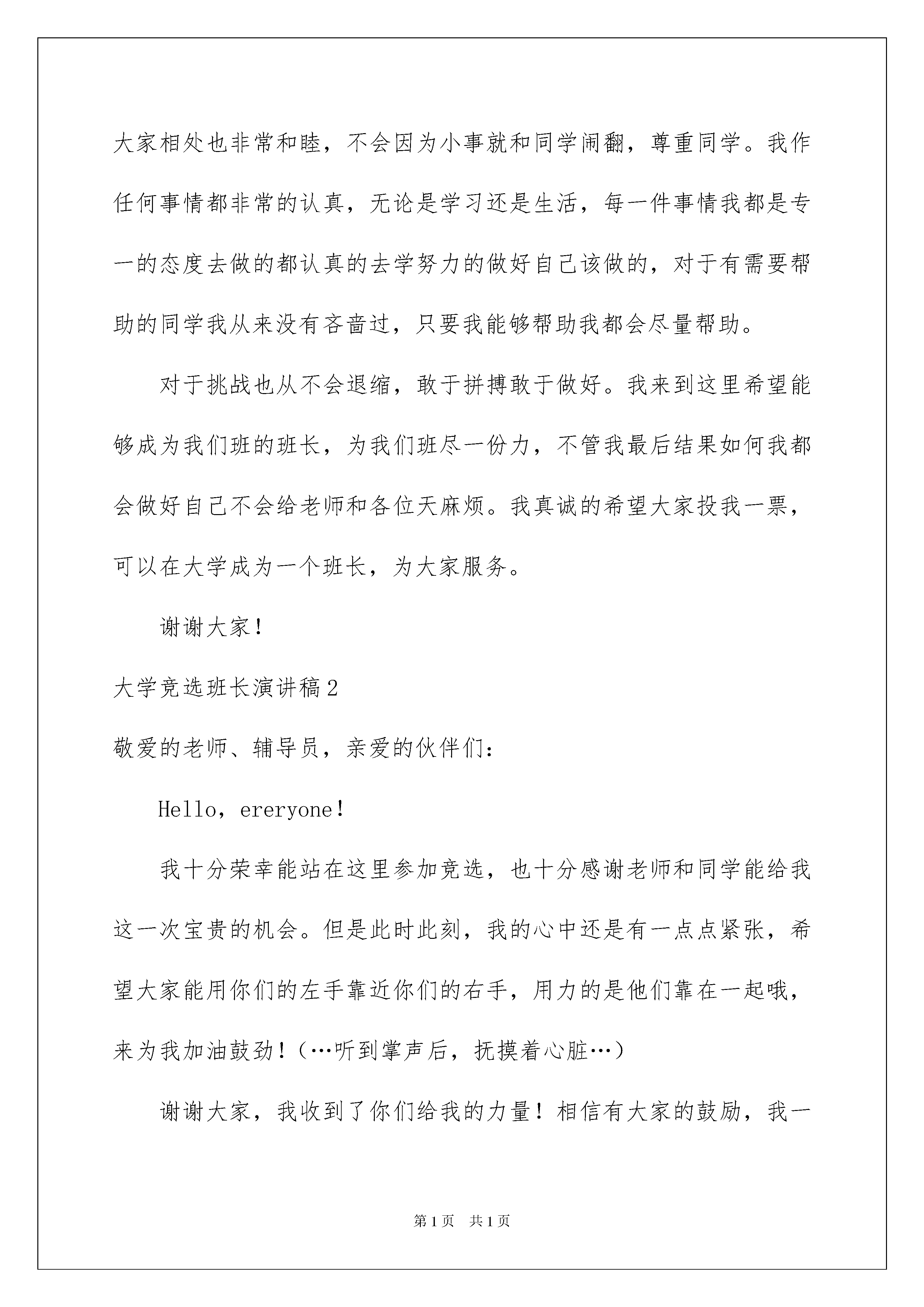 大家相处也非常和睦，不会因为小事就和同学闹翻，尊重同学。我作任何事情都非常的认真，无论是学习还是生活，每一件事情我都是专一的态度去做的都认真的去学努力的做好自己该做的，对于有需要帮助的同学我从来没有吝啬过，只要我能够帮助我都会尽量帮助。

对于挑战也从不会退缩，敢于拼搏敢于做好。我来到这里希望能够成为我们班的班长，为我们班尽一份力，不管我最后结果如何我都会做好自己不会给老师和各位天麻烦。我真诚的希望大家投我一票，可以在大学成为一个班长，为大家服务。

谢谢大家！

大学竞选班长演讲稿2

敬爱的老师、辅导员，亲爱的伙伴们：

Hello，ereryone！

我十分荣幸能站在这里参加竞选，也十分感谢老师和同学能给我这一次宝贵的机会。但是此时此刻，我的心中还是有一点点紧张，希望大家能用你们的左手靠近你们的右手，用力的是他们靠在一起哦，来为我加油鼓劲！（…听到掌声后，抚摸着心脏…）

谢谢大家，我收到了你们给我的力量！相信有大家的鼓励，我一

第1页 共1页